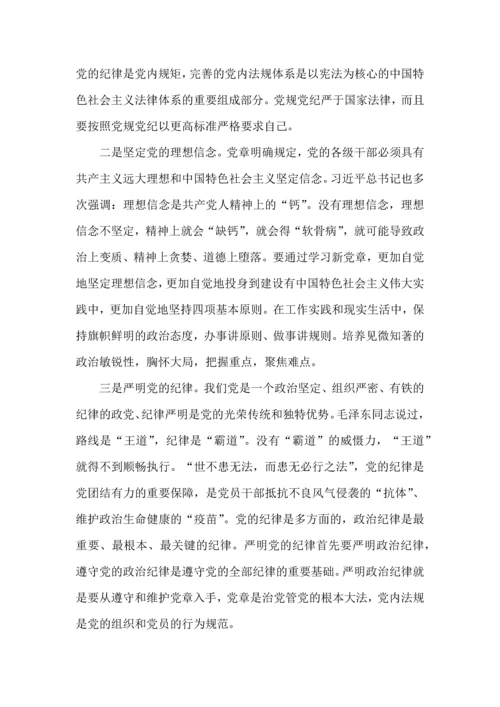 党的纪律是党内规矩，完善的党内法规体系是以宪法为核心的中国特色社会主义法律体系的重要组成部分。党规党纪严于国家法律，而且要按照党规党纪以更高标准严格要求自己。

二是坚定党的理想信念。党章明确规定，党的各级干部必须具有共产主义远大理想和中国特色社会主义坚定信念。习近平总书记也多次强调：理想信念是共产党人精神上的“钙”。没有理想信念，理想信念不坚定，精神上就会“缺钙”，就会得“软骨病”，就可能导致政治上变质、精神上贪婪、道德上堕落。要通过学习新党章，更加自觉地坚定理想信念，更加自觉地投身到建设有中国特色社会主义伟大实践中，更加自觉地坚持四项基本原则。在工作实践和现实生活中，保持旗帜鲜明的政治态度，办事讲原则、做事讲规则。培养见微知著的政治敏锐性，胸怀大局，把握重点，聚焦难点。

三是严明党的纪律。我们党是一个政治坚定、组织严密、有铁的纪律的政党、纪律严明是党的光荣传统和独特优势。毛泽东同志说过，路线是“王道”，纪律是“霸道”。没有“霸道”的威慑力，“王道”就得不到顺畅执行。“世不患无法，而患无必行之法”，党的纪律是党团结有力的重要保障，是党员干部抵抗不良风气侵袭的“抗体”、维护政治生命健康的“疫苗”。党的纪律是多方面的，政治纪律是最重要、最根本、最关键的纪律。严明党的纪律首先要严明政治纪律，遵守党的政治纪律是遵守党的全部纪律的重要基础。严明政治纪律就是要从遵守和维护党章入手，党章是治党管党的根本大法，党内法规是党的组织和党员的行为规范。